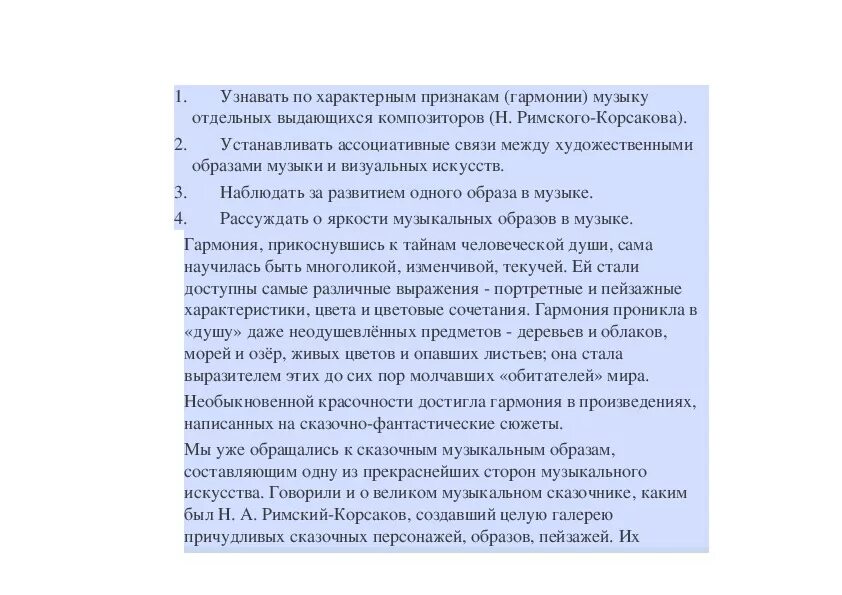 1. Узнавать по характерным признакам (гармонии) музыку отдельных выдающихся композиторов (Н. Римского-Корсакова).
2. Устанавливать ассоциативные связи между художественными образами музыки и визуальных искусств.
3. Наблюдать за развитием одного образа в музыке.
4. Рассуждать о яркости музыкальных образов в музыке.

Гармония, прикоснувшись к тайнам человеческой души, сама научилась быть многоликой, изменчивой, текучей. Ей стали доступны самые различные выражения - портретные и пейзажные характеристики, цвета и цветовые сочетания. Гармония проникла в «душу» даже неодушевлённых предметов - деревьев и облаков, морей и озёр, живых цветов и опавших листьев; она стала выразителем этих до сих пор молчавших «обитателей» мира.

Необыкновенной красочности достигла гармония в произведениях, написанных на сказочно-фантастические сюжеты.

Мы уже обращались к сказочным музыкальным образам, составляющим одну из прекраснейших сторон музыкального искусства. Говорили и о великом музыкальном сказочнике, каким был Н. А. Римский-Корсаков, создавший целую галерею причудливых сказочных персонажей, образов, пейзажей. Их